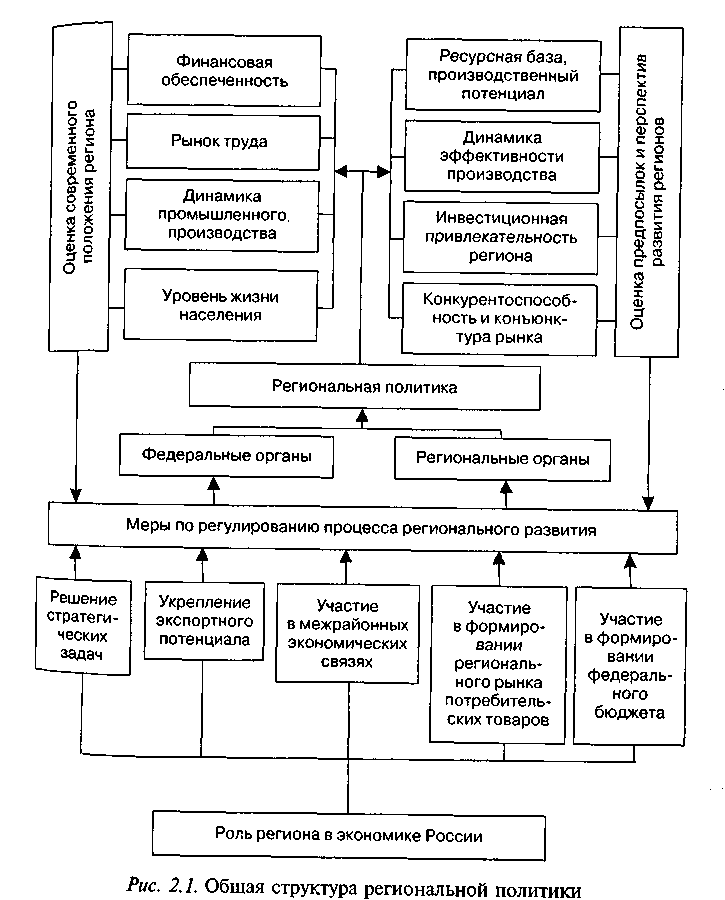 Оценка современного положения региона

Финансовая обеспеченность

Рынок труда

Динамика промышленного производства

Уровень жизни населения

Ресурсная база, производственный потенциал

Динамика эффективности производства

Инвестиционная привлекательность региона

Конкурентоспособность и конъюнктура рынка

Оценка предпосылок и перспектив развития регионов

Региональная политика

Федеральные органы

Региональные органы

Меры по регулированию процесса регионального развития

Решение стратегических задач

Укрепление экспортного потенциала

Участие в межрайонных экономических связях

Участие в формировании регионального рынка потребительских товаров

Участие в формировании федерального бюджета

Роль региона в экономике России

Рис. 2.1. Общая структура региональной политики